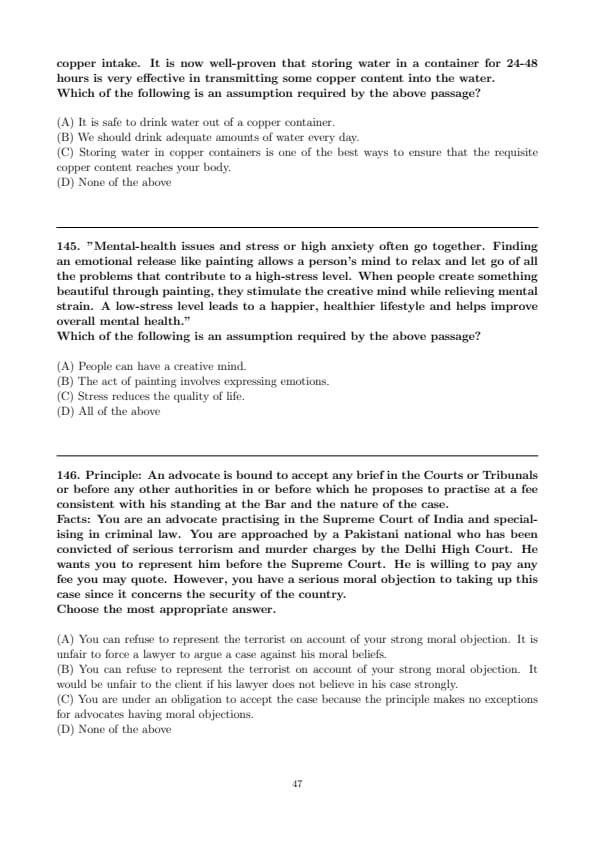 copper intake. It is now well-proven that storing water in a container for 24-48 hours is very effective in transmitting some copper content into the water.
Which of the following is an assumption required by the above passage?

(A) It is safe to drink water out of a copper container.
(B) We should drink adequate amounts of water every day.
(C) Storing water in copper containers is one of the best ways to ensure that the requisite copper content reaches your body.
(D) None of the above

145. "Mental-health issues and stress or high anxiety often go together. Finding an emotional release like painting allows a person's mind to relax and let go of all the problems that contribute to a high-stress level. When people create something beautiful through painting, they stimulate the creative mind while relieving mental strain. A low-stress level leads to a happier, healthier lifestyle and helps improve overall mental health."
Which of the following is an assumption required by the above passage?

(A) People can have a creative mind.
(B) The act of painting involves expressing emotions.
(C) Stress reduces the quality of life.
(D) All of the above

146. Principle: An advocate is bound to accept any brief in the Courts or Tribunals or before any other authorities in or before which he proposes to practise at a fee consistent with his standing at the Bar and the nature of the case.
Facts: You are an advocate practising in the Supreme Court of India and specialising in criminal law. You are approached by a Pakistani national who has been convicted of serious terrorism and murder charges by the Delhi High Court. He wants you to represent him before the Supreme Court. He is willing to pay any fee you may quote. However, you have a serious moral objection to taking up this case since it concerns the security of the country.
Choose the most appropriate answer.

(A) You can refuse to represent the terrorist on account of your strong moral objection. It is unfair to force a lawyer to argue a case against his moral beliefs.
(B) You can refuse to represent the terrorist on account of your strong moral objection. It would be unfair to the client if his lawyer does not believe in his case strongly.
(C) You are under an obligation to accept the case because the principle makes no exceptions for advocates having moral objections.
(D) None of the above

47